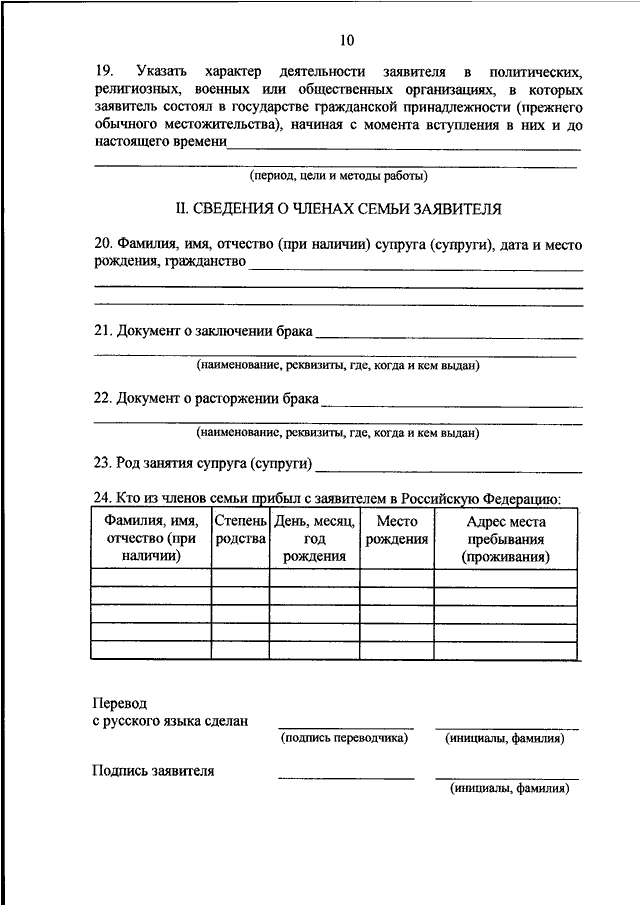 10

19. Указать характер деятельности заявителя в политических, религиозных, военных или общественных организациях, в которых заявитель состоял в государстве гражданской принадлежности (прежнего обычного местожительства), начиная с момента вступления в них и до настоящего времени

(период, цели и методы работы)

II. СВЕДЕНИЯ О ЧЛЕНАХ СЕМЬИ ЗАЯВИТЕЛЯ

20. Фамилия, имя, отчество (при наличии) супруга (супруги), дата и место рождения, гражданство

21. Документ о заключении брака

(наименование, реквизиты, где, когда и кем выдан)

22. Документ о расторжении брака

(наименование, реквизиты, где, когда и кем выдан)

23. Род занятия супруга (супруги)

24. Кто из членов семьи прибыл с заявителем в Российскую Федерацию:

| Фамилия, имя, отчество (при наличии) | Степень родства | День, месяц, год рождения | Место рождения | Адрес места пребывания (проживания) |
|---|---|---|---|---|
| | | | | |
| | | | | |
| | | | | |
| | | | | |
| | | | | |

Перевод с русского языка сделан (подпись переводчика) (инициалы, фамилия)

Подпись заявителя (инициалы, фамилия)